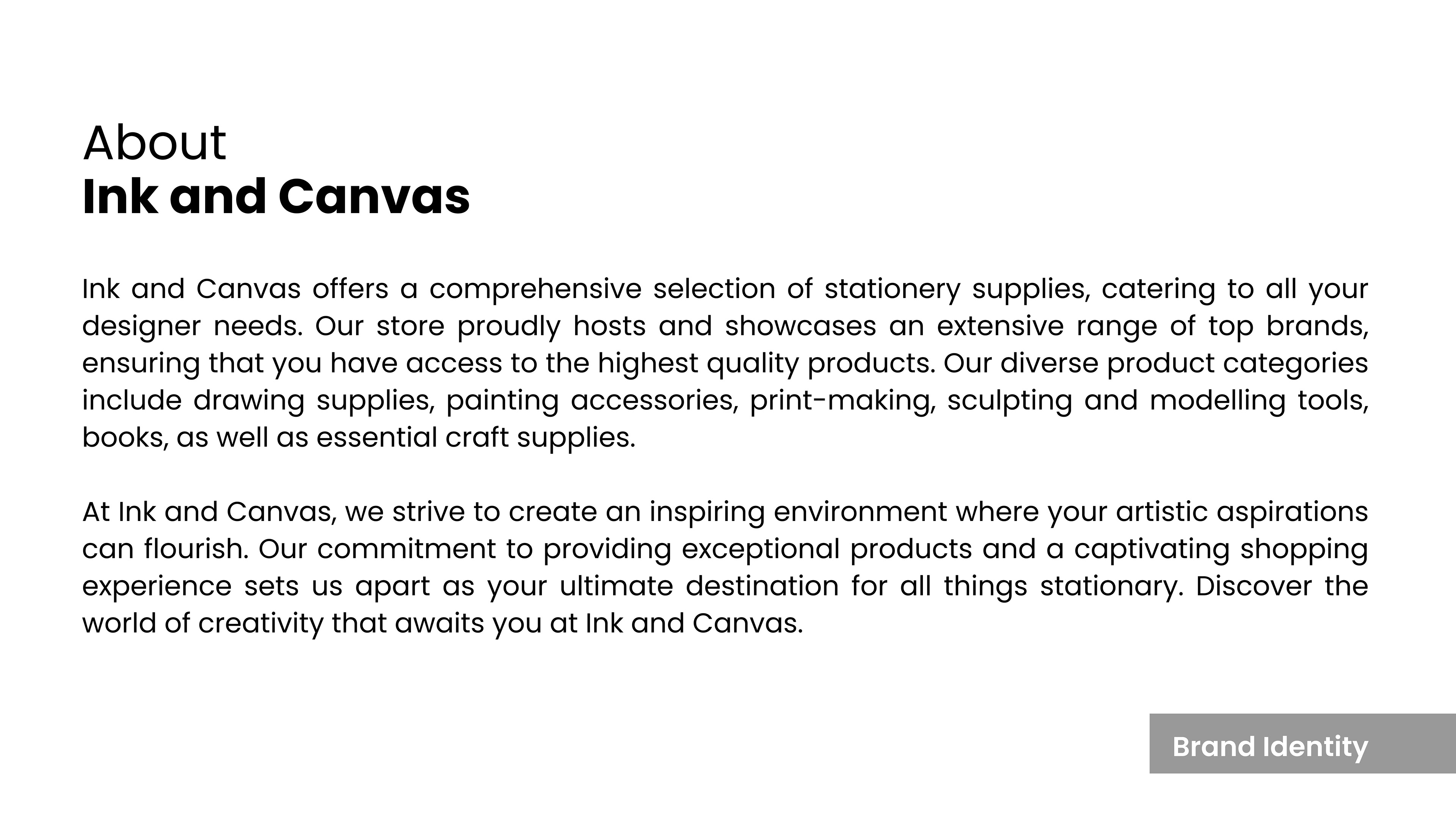 About
Ink and Canvas

Ink and Canvas offers a comprehensive selection of stationery supplies, catering to all your designer needs. Our store proudly hosts and showcases an extensive range of top brands, ensuring that you have access to the highest quality products. Our diverse product categories include drawing supplies, painting accessories, print-making, sculpting and modelling tools, books, as well as essential craft supplies.

At Ink and Canvas, we strive to create an inspiring environment where your artistic aspirations can flourish. Our commitment to providing exceptional products and a captivating shopping experience sets us apart as your ultimate destination for all things stationary. Discover the world of creativity that awaits you at Ink and Canvas.

Brand Identity